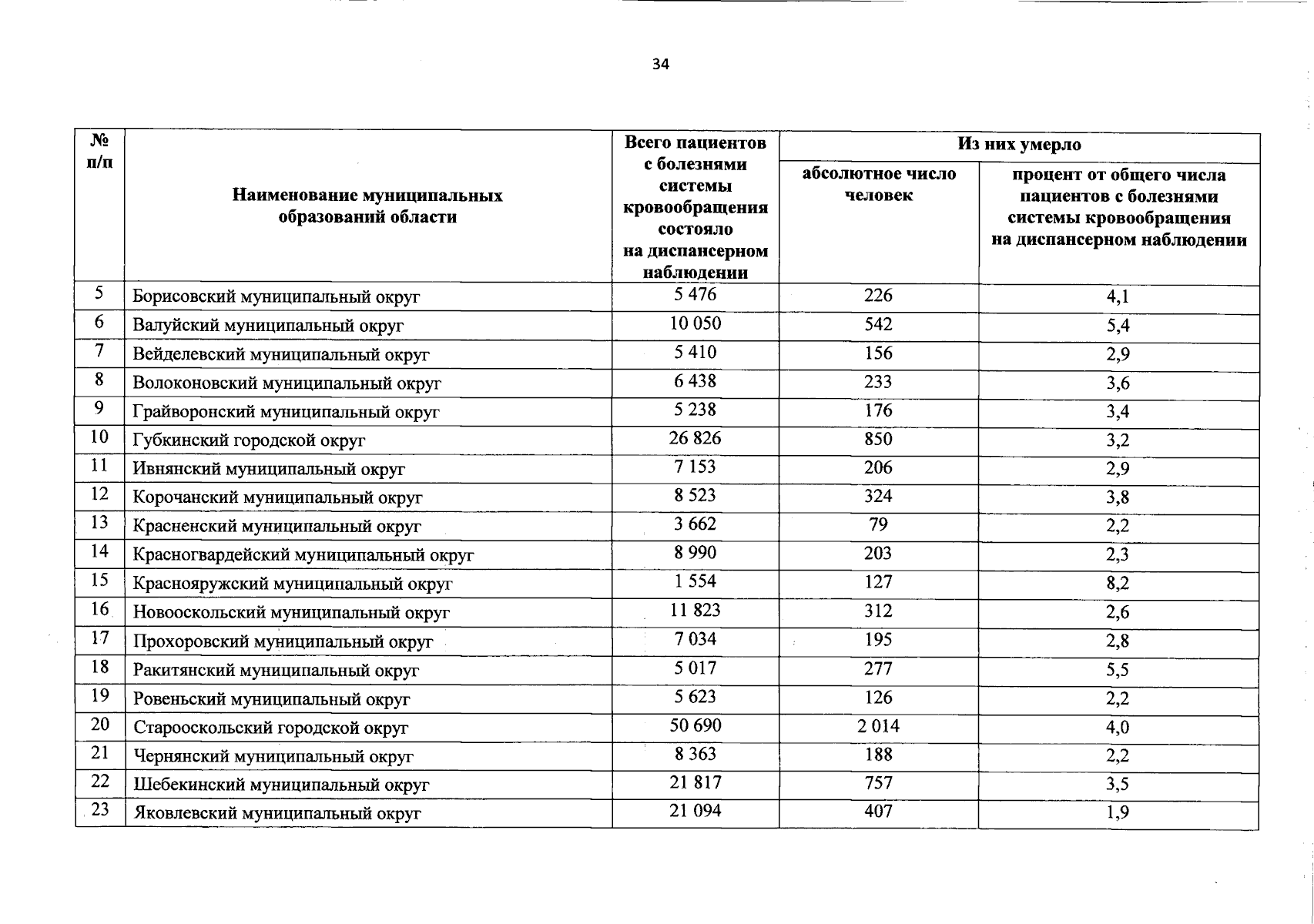 34

| № п/п | Наименование муниципальных образований области | Всего пациентов с болезнями системы кровообращения состояло на диспансерном наблюдении | Из них умерло | |
|---|---|---|---|---|
| | | | абсолютное число человек | процент от общего числа пациентов с болезнями системы кровообращения на диспансерном наблюдении |
| 5 | Борисовский муниципальный округ | 5 476 | 226 | 4,1 |
| 6 | Валуйский муниципальный округ | 10 050 | 542 | 5,4 |
| 7 | Вейделевский муниципальный округ | 5 410 | 156 | 2,9 |
| 8 | Волоконовский муниципальный округ | 6 438 | 233 | 3,6 |
| 9 | Грайворонский муниципальный округ | 5 238 | 176 | 3,4 |
| 10 | Губкинский городской округ | 26 826 | 850 | 3,2 |
| 11 | Ивнянский муниципальный округ | 7 153 | 206 | 2,9 |
| 12 | Корочанский муниципальный округ | 8 523 | 324 | 3,8 |
| 13 | Красненский муниципальный округ | 3 662 | 79 | 2,2 |
| 14 | Красногвардейский муниципальный округ | 8 990 | 203 | 2,3 |
| 15 | Краснояружский муниципальный округ | 1 554 | 127 | 8,2 |
| 16 | Новооскольский муниципальный округ | 11 823 | 312 | 2,6 |
| 17 | Прохоровский муниципальный округ | 7 034 | 195 | 2,8 |
| 18 | Ракитянский муниципальный округ | 5 017 | 277 | 5,5 |
| 19 | Ровеньский муниципальный округ | 5 623 | 126 | 2,2 |
| 20 | Старооскольский городской округ | 50 690 | 2 014 | 4,0 |
| 21 | Чернянский муниципальный округ | 8 363 | 188 | 2,2 |
| 22 | Шебекинский муниципальный округ | 21 817 | 757 | 3,5 |
| 23 | Яковлевский муниципальный округ | 21 094 | 407 | 1,9 |